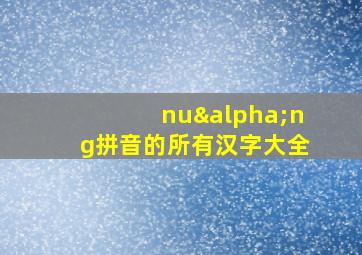 nu&alpha;ng拼音的所有汉字大全